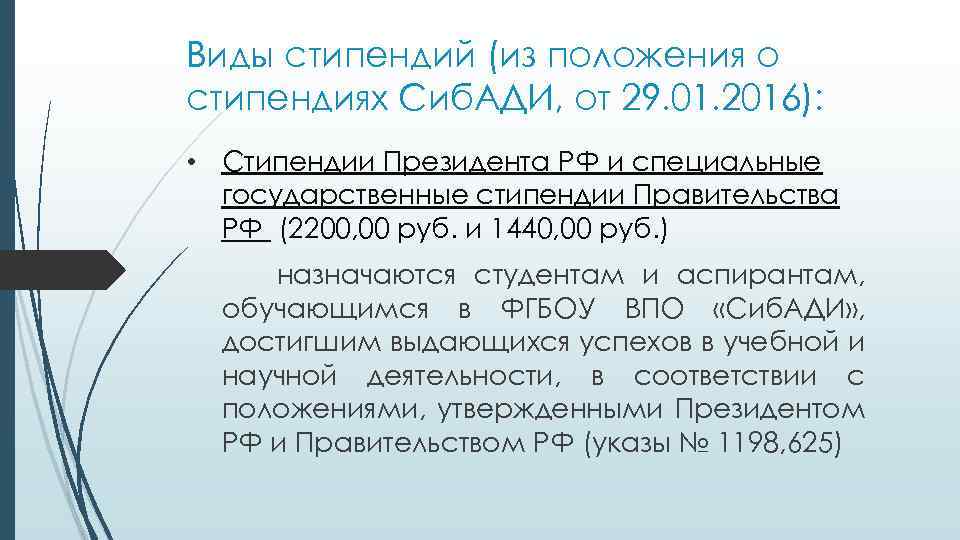 Виды стипендий (из положения о стипендиях СибАДИ, от 29.01.2016):

• Стипендии Президента РФ и специальные государственные стипендии Правительства РФ (2200,00 руб. и 1440,00 руб.)

назначаются студентам и аспирантам, обучающимся в ФГБОУ ВПО «СибАДИ», достигшим выдающихся успехов в учебной и научной деятельности, в соответствии с положениями, утвержденными Президентом РФ и Правительством РФ (указы № 1198,625)